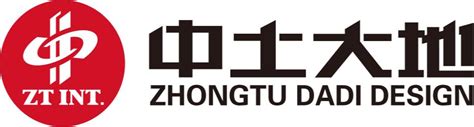 ZT INT.

中土大地

ZHONGTU DADI DESIGN